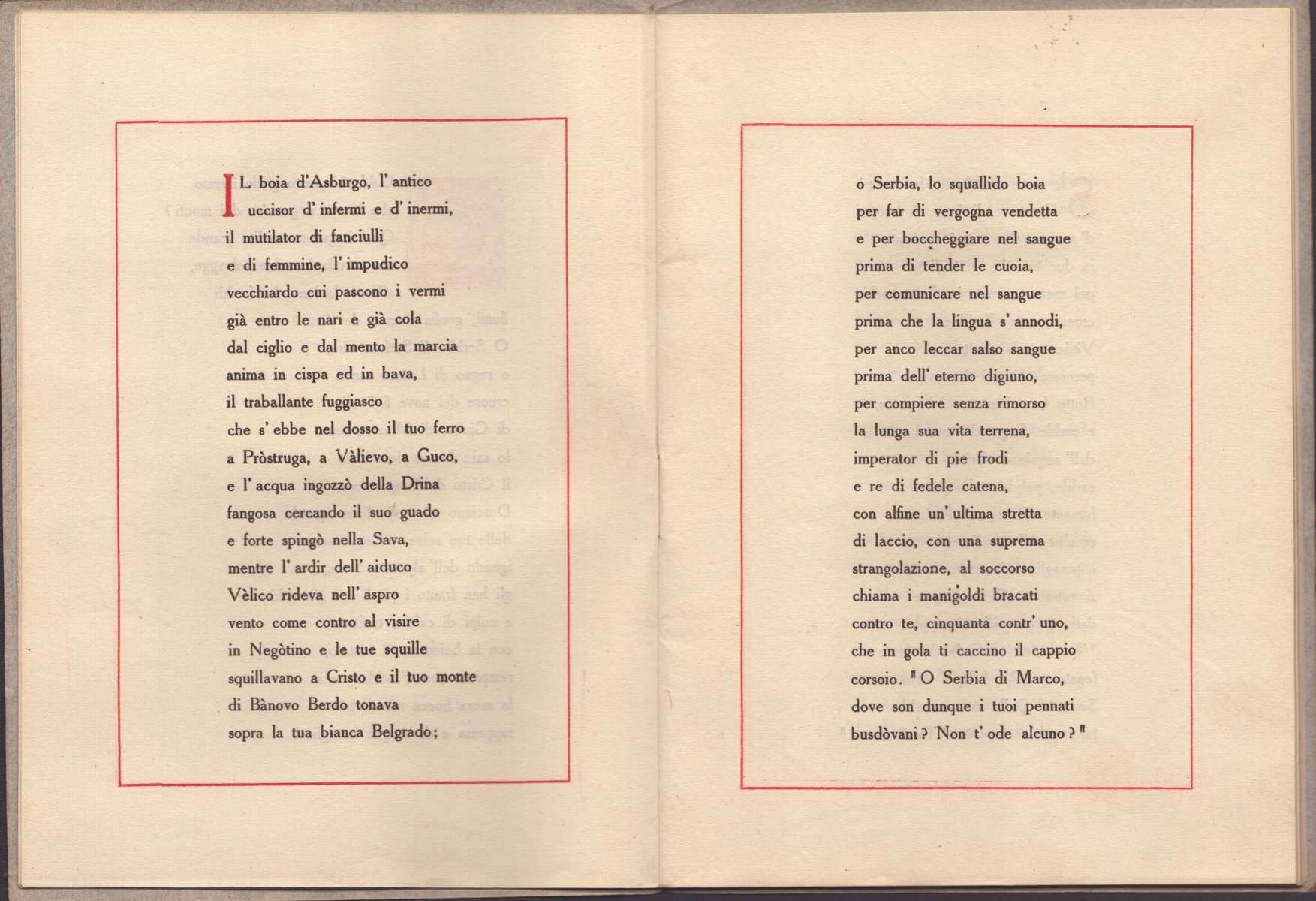 IL boia d'Asburgo, l'antico
uccisor d'infermi e d'inermi,
il mutilator di fanciulli
e di femmine, l'impudico
vecchiardo cui pascono i vermi
già entro le nari e già cola
dal ciglio e dal mento la marcia
anima in cispa ed in bava,
il traballante fuggiasco
che s'ebbe nel dosso il tuo ferro
a Pròstruga, a Vàlievo, a Guco,
e l'acqua ingozzò della Drina
fangosa cercando il suo guado
e forte spingò nella Sava,
mentre l'ardir dell'aiduco
Vèlico rideva nell'aspro
vento come contro al visire
in Negòtino e le tue squille
squillavano a Cristo e il tuo monte
di Bànovo Berdo tonava
sopra la tua bianca Belgrado;

o Serbia, lo squallido boia
per far di vergogna vendetta
e per boccheggiare nel sangue
prima di tender le cuoia,
per comunicare nel sangue
prima che la lingua s'annodi,
per anco leccar salso sangue
prima dell'eterno digiuno,
per compiere senza rimorso
la lunga sua vita terrena,
imperator di pie frodi
e re di fedele catena,
con alfine un'ultima stretta
di laccio, con una suprema
strangolazione, al soccorso
chiama i manigoldi bracati
contro te, cinquanta contr'uno,
che in gola ti caccino il cappio
corsoio. "O Serbia di Marco,
dove son dunque i tuoi pennati
busdòvani? Non t'ode alcuno?"